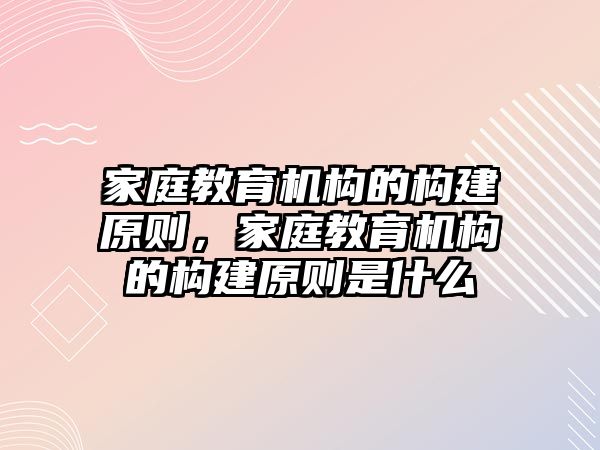 家庭教育机构的构建原则，家庭教育机构的构建原则是什么